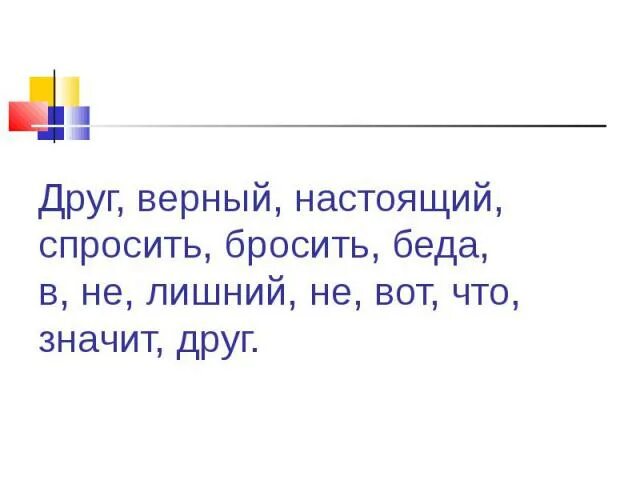 Друг, верный, настоящий, спросить, бросить, беда, в, не, лишний, не, вот, что, значит, друг.